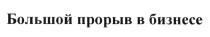 Большой прорыв в бизнесе